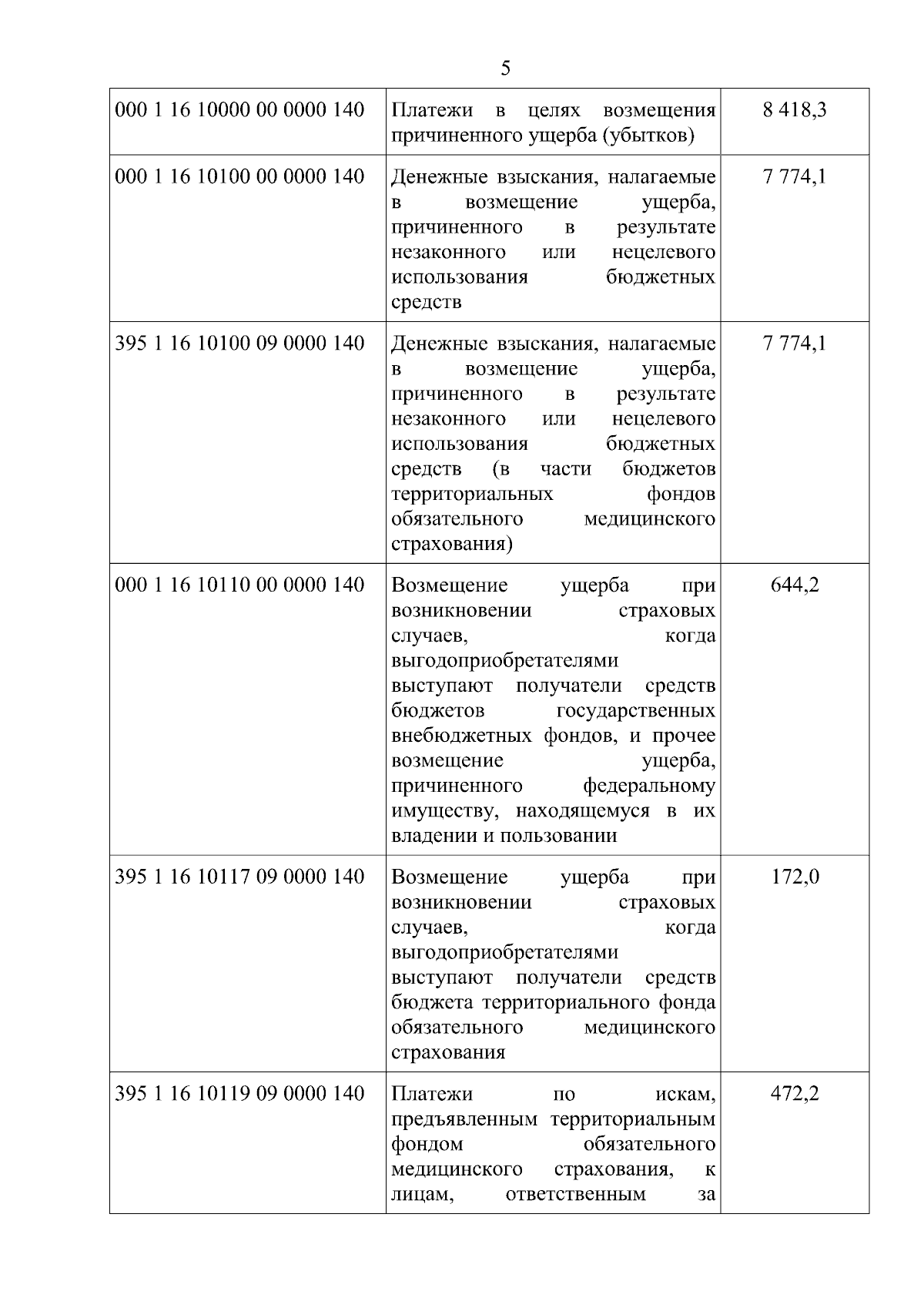 5

| | | |
|---|---|---|
| 000 1 16 10000 00 0000 140 | Платежи в целях возмещения причиненного ущерба (убытков) | 8 418,3 |
| 000 1 16 10100 00 0000 140 | Денежные взыскания, налагаемые в возмещение ущерба, причиненного в результате незаконного или нецелевого использования бюджетных средств | 7 774,1 |
| 395 1 16 10100 09 0000 140 | Денежные взыскания, налагаемые в возмещение ущерба, причиненного в результате незаконного или нецелевого использования бюджетных средств (в части бюджетов территориальных фондов обязательного медицинского страхования) | 7 774,1 |
| 000 1 16 10110 00 0000 140 | Возмещение ущерба при возникновении страховых случаев, когда выгодоприобретателями выступают получатели средств бюджетов государственных внебюджетных фондов, и прочее возмещение ущерба, причиненного федеральному имуществу, находящемуся в их владении и пользовании | 644,2 |
| 395 1 16 10117 09 0000 140 | Возмещение ущерба при возникновении страховых случаев, когда выгодоприобретателями выступают получатели средств бюджета территориального фонда обязательного медицинского страхования | 172,0 |
| 395 1 16 10119 09 0000 140 | Платежи по искам, предъявленным территориальным фондом обязательного медицинского страхования, к лицам, ответственным за | 472,2 |